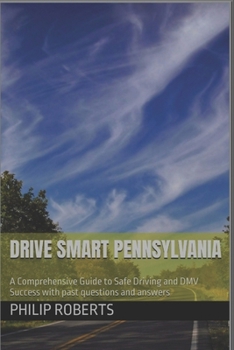 DRIVE SMART PENNSYLVANIA

A Comprehensive Guide to Safe Driving and DMV Success with past questions and answers

PHILIP ROBERTS